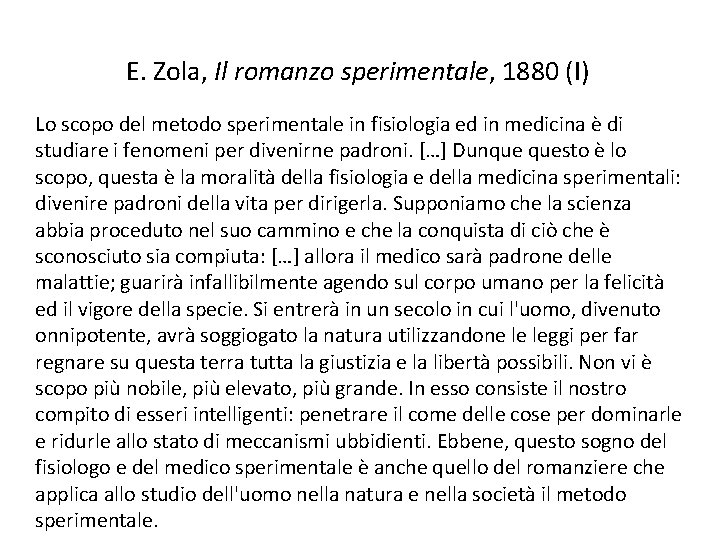 E. Zola, Il romanzo sperimentale, 1880 (I)

Lo scopo del metodo sperimentale in fisiologia ed in medicina è di studiare i fenomeni per divenirne padroni. […] Dunque questo è lo scopo, questa è la moralità della fisiologia e della medicina sperimentali: divenire padroni della vita per dirigerla. Supponiamo che la scienza abbia proceduto nel suo cammino e che la conquista di ciò che è sconosciuto sia compiuta: […] allora il medico sarà padrone delle malattie; guarirà infallibilmente agendo sul corpo umano per la felicità ed il vigore della specie. Si entrerà in un secolo in cui l'uomo, divenuto onnipotente, avrà soggiogato la natura utilizzandone le leggi per far regnare su questa terra tutta la giustizia e la libertà possibili. Non vi è scopo più nobile, più elevato, più grande. In esso consiste il nostro compito di esseri intelligenti: penetrare il come delle cose per dominarle e ridurle allo stato di meccanismi ubbidienti. Ebbene, questo sogno del fisiologo e del medico sperimentale è anche quello del romanziere che applica allo studio dell'uomo nella natura e nella società il metodo sperimentale.